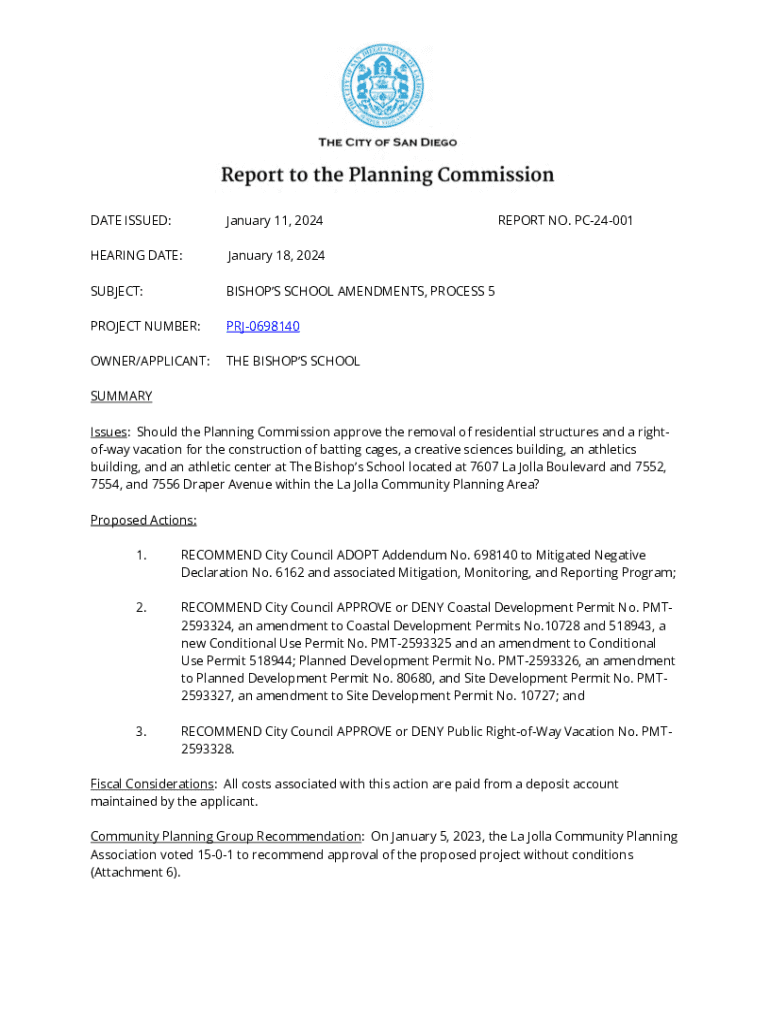 THE CITY OF SAN DIEGO

Report to the Planning Commission

DATE ISSUED: January 11, 2024 REPORT NO. PC-24-001

HEARING DATE: January 18, 2024

SUBJECT: BISHOP'S SCHOOL AMENDMENTS, PROCESS 5

PROJECT NUMBER: PRJ-0698140

OWNER/APPLICANT: THE BISHOP'S SCHOOL

SUMMARY

Issues: Should the Planning Commission approve the removal of residential structures and a right-of-way vacation for the construction of batting cages, a creative sciences building, an athletics building, and an athletic center at The Bishop's School located at 7607 La Jolla Boulevard and 7552, 7554, and 7556 Draper Avenue within the La Jolla Community Planning Area?

Proposed Actions:

1. RECOMMEND City Council ADOPT Addendum No. 698140 to Mitigated Negative Declaration No. 6162 and associated Mitigation, Monitoring, and Reporting Program;

2. RECOMMEND City Council APPROVE or DENY Coastal Development Permit No. PMT-2593324, an amendment to Coastal Development Permits No.10728 and 518943, a new Conditional Use Permit No. PMT-2593325 and an amendment to Conditional Use Permit 518944; Planned Development Permit No. PMT-2593326, an amendment to Planned Development Permit No. 80680, and Site Development Permit No. PMT-2593327, an amendment to Site Development Permit No. 10727; and

3. RECOMMEND City Council APPROVE or DENY Public Right-of-Way Vacation No. PMT-2593328.

Fiscal Considerations: All costs associated with this action are paid from a deposit account maintained by the applicant.

Community Planning Group Recommendation: On January 5, 2023, the La Jolla Community Planning Association voted 15-0-1 to recommend approval of the proposed project without conditions (Attachment 6).